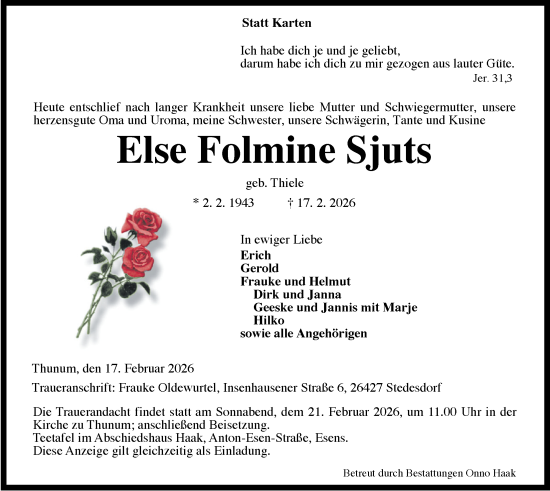 Statt Karten

Ich habe dich je und je geliebt,
darum habe ich dich zu mir gezogen aus lauter Güte.
Jer. 31,3

Heute entschlief nach langer Krankheit unsere liebe Mutter und Schwiegermutter, unsere herzensgute Oma und Uroma, meine Schwester, unsere Schwägerin, Tante und Kusine

Else Folmine Sjuts

geb. Thiele

* 2. 2. 1943 † 17. 2. 2026

In ewiger Liebe
Erich
Gerold
Frauke und Helmut
Dirk und Janna
Geeske und Jannis mit Marje
Hilko
sowie alle Angehörigen

Thunum, den 17. Februar 2026

Traueranschrift: Frauke Oldewurtel, Insenhausener Straße 6, 26427 Stedesdorf

Die Trauerandacht findet statt am Sonnabend, dem 21. Februar 2026, um 11.00 Uhr in der Kirche zu Thunum; anschließend Beisetzung.
Teetafel im Abschiedshaus Haak, Anton-Esen-Straße, Esens.
Diese Anzeige gilt gleichzeitig als Einladung.

Betreut durch Bestattungen Onno Haak